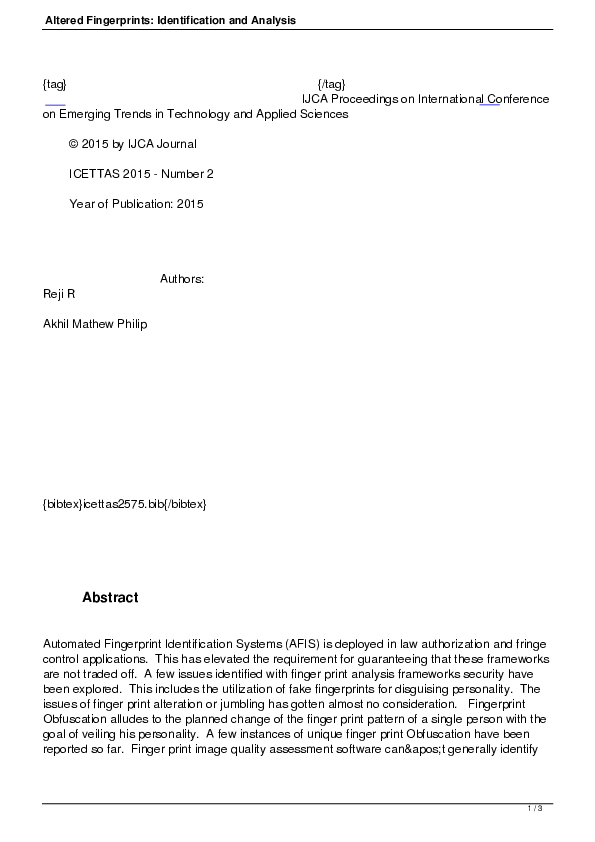 Altered Fingerprints: Identification and Analysis

{tag} {/tag}
IJCA Proceedings on International Conference on Emerging Trends in Technology and Applied Sciences

© 2015 by IJCA Journal

ICETTAS 2015 - Number 2

Year of Publication: 2015

Authors:
Reji R

Akhil Mathew Philip

{bibtex}icettas2575.bib{/bibtex}

Abstract

Automated Fingerprint Identification Systems (AFIS) is deployed in law authorization and fringe control applications. This has elevated the requirement for guaranteeing that these frameworks are not traded off. A few issues identified with finger print analysis frameworks security have been explored. This includes the utilization of fake fingerprints for disguising personality. The issues of finger print alteration or jumbling has gotten almost no consideration. Fingerprint Obfuscation alludes to the planned change of the finger print pattern of a single person with the goal of veiling his personality. A few instances of unique finger print Obfuscation have been reported so far. Finger print image quality assessment software can&apos;t generally identify

1 / 3